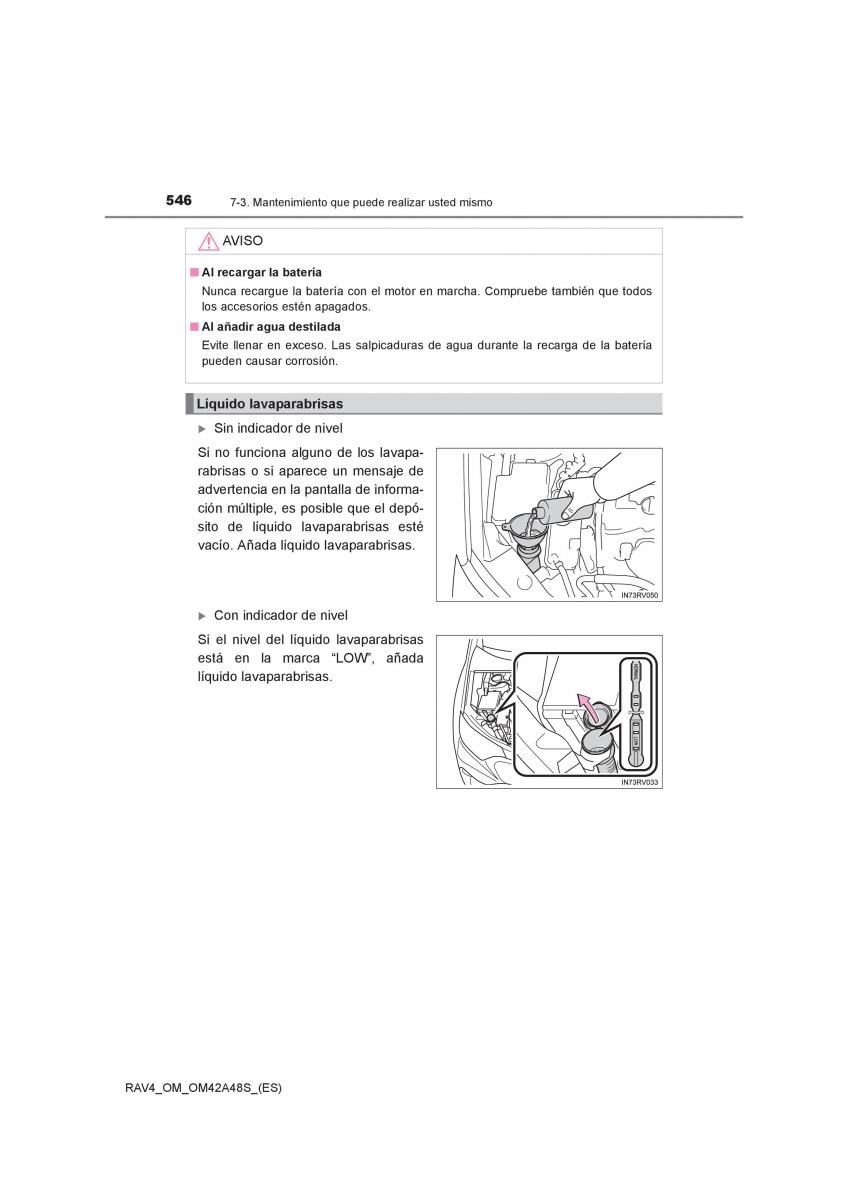 546 7-3. Mantenimiento que puede realizar usted mismo

AVISO

■ Al recargar la batería
Nunca recargue la batería con el motor en marcha. Compruebe también que todos los accesorios estén apagados.

■ Al añadir agua destilada
Evite llenar en exceso. Las salpicaduras de agua durante la recarga de la batería pueden causar corrosión.

Líquido lavaparabrisas

▶ Sin indicador de nivel

Si no funciona alguno de los lavaparabrisas o si aparece un mensaje de advertencia en la pantalla de información múltiple, es posible que el depósito de líquido lavaparabrisas esté vacío. Añada líquido lavaparabrisas.

IN73RV050

▶ Con indicador de nivel

Si el nivel del líquido lavaparabrisas está en la marca "LOW", añada líquido lavaparabrisas.

IN73RV033

RAV4_OM_OM42A48S_(ES)